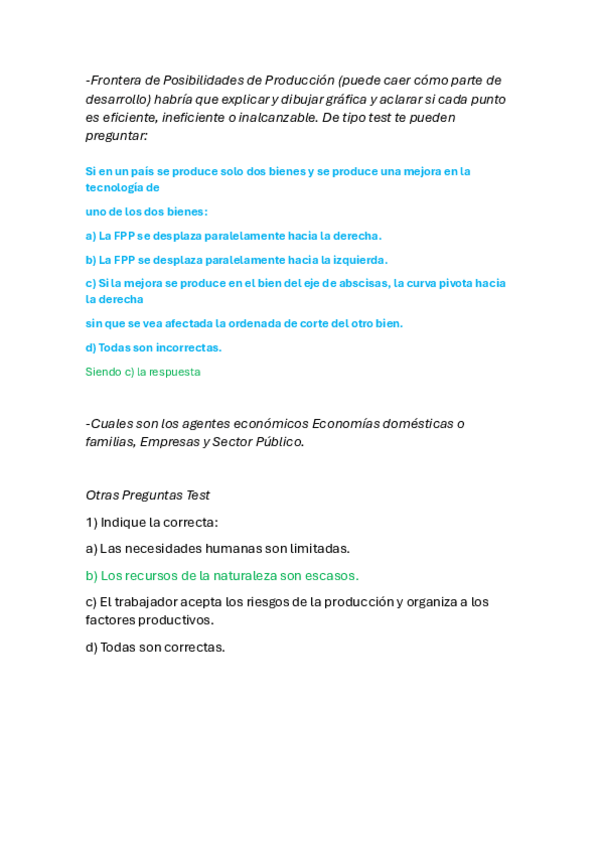 -Frontera de Posibilidades de Producción (puede caer cómo parte de desarrollo) habría que explicar y dibujar gráfica y aclarar si cada punto es eficiente, ineficiente o inalcanzable. De tipo test te pueden preguntar:

Si en un país se produce solo dos bienes y se produce una mejora en la tecnología de

uno de los dos bienes:

a) La FPP se desplaza paralelamente hacia la derecha.

b) La FPP se desplaza paralelamente hacia la izquierda.

c) Si la mejora se produce en el bien del eje de abscisas, la curva pivota hacia la derecha

sin que se vea afectada la ordenada de corte del otro bien.

d) Todas son incorrectas.

Siendo c) la respuesta

-Cuales son los agentes económicos Economías domésticas o familias, Empresas y Sector Público.

Otras Preguntas Test

1) Indique la correcta:

a) Las necesidades humanas son limitadas.

b) Los recursos de la naturaleza son escasos.

c) El trabajador acepta los riesgos de la producción y organiza a los factores productivos.

d) Todas son correctas.